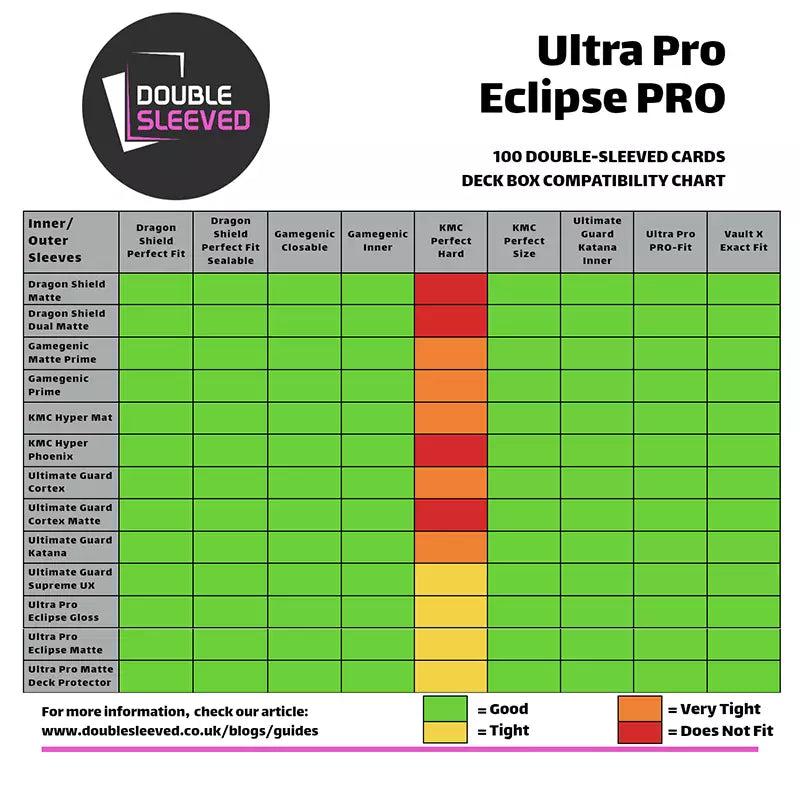 DOUBLE SLEEVED

Ultra Pro Eclipse PRO

100 DOUBLE-SLEEVED CARDS
DECK BOX COMPATIBILITY CHART

| Inner/ Outer Sleeves | Dragon Shield Perfect Fit | Dragon Shield Perfect Fit Sealable | Gamegenic Closable | Gamegenic Inner | KMC Perfect Hard | KMC Perfect Size | Ultimate Guard Katana Inner | Ultra Pro PRO-Fit | Vault X Exact Fit |
|---|---|---|---|---|---|---|---|---|---|
| Dragon Shield Matte | | | | | | | | | |
| Dragon Shield Dual Matte | | | | | | | | | |
| Gamegenic Matte Prime | | | | | | | | | |
| Gamegenic Prime | | | | | | | | | |
| KMC Hyper Mat | | | | | | | | | |
| KMC Hyper Phoenix | | | | | | | | | |
| Ultimate Guard Cortex | | | | | | | | | |
| Ultimate Guard Cortex Matte | | | | | | | | | |
| Ultimate Guard Katana | | | | | | | | | |
| Ultimate Guard Supreme UX | | | | | | | | | |
| Ultra Pro Eclipse Gloss | | | | | | | | | |
| Ultra Pro Eclipse Matte | | | | | | | | | |
| Ultra Pro Matte Deck Protector | | | | | | | | | |

For more information, check our article:
www.doublesleeved.co.uk/blogs/guides

= Good
= Tight
= Very Tight
= Does Not Fit